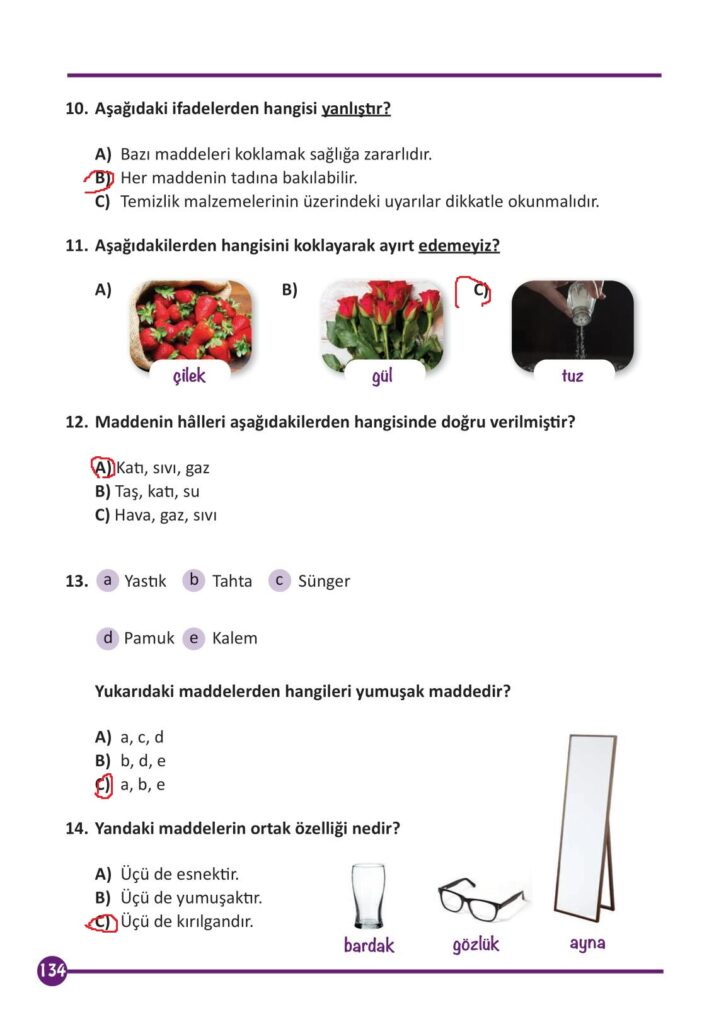 10. Aşağıdaki ifadelerden hangisi yanlıştır?

A) Bazı maddeleri koklamak sağlığa zararlıdır.
B) Her maddenin tadına bakılabilir.
C) Temizlik malzemelerinin üzerindeki uyarılar dikkatle okunmalıdır.

11. Aşağıdakilerden hangisini koklayarak ayırt edemeyiz?

A) çilek
B) gül
C) tuz

12. Maddenin hâlleri aşağıdakilerden hangisinde doğru verilmiştir?

A) Katı, sıvı, gaz
B) Taş, katı, su
C) Hava, gaz, sıvı

13. a Yastık b Tahta c Sünger

d Pamuk e Kalem

Yukarıdaki maddelerden hangileri yumuşak maddedir?

A) a, c, d
B) b, d, e
C) a, b, e

14. Yandaki maddelerin ortak özelliği nedir?

A) Üçü de esnektir.
B) Üçü de yumuşaktır.
C) Üçü de kırılgandır.

bardak gözlük ayna

134